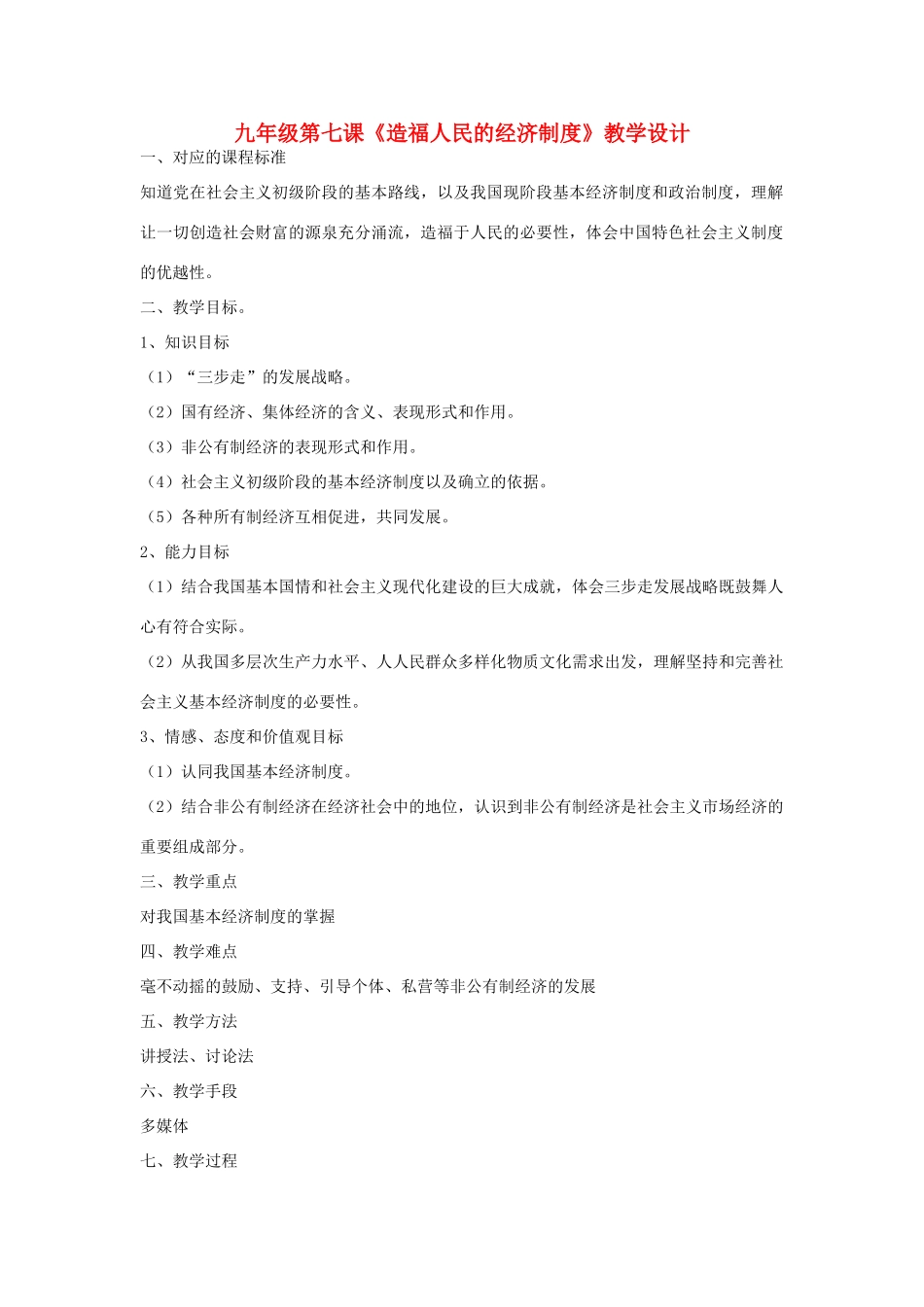 九年级第七课《造福人民的经济制度》教学设计

一、对应的课程标准

知道党在社会主义初级阶段的基本路线，以及我国现阶段基本经济制度和政治制度，理解让一切创造社会财富的源泉充分涌流，造福于人民的必要性，体会中国特色社会主义制度的优越性。

二、教学目标。

1、知识目标

（1）“三步走”的发展战略。

（2）国有经济、集体经济的含义、表现形式和作用。

（3）非公有制经济的表现形式和作用。

（4）社会主义初级阶段的基本经济制度以及确立的依据。

（5）各种所有制经济互相促进，共同发展。

2、能力目标

（1）结合我国基本国情和社会主义现代化建设的巨大成就，体会三步走发展战略既鼓舞人心有符合实际。

（2）从我国多层次生产力水平、人人民群众多样化物质文化需求出发，理解坚持和完善社会主义基本经济制度的必要性。

3、情感、态度和价值观目标

（1）认同我国基本经济制度。

（2）结合非公有制经济在经济社会中的地位，认识到非公有制经济是社会主义市场经济的重要组成部分。

三、教学重点

对我国基本经济制度的掌握

四、教学难点

毫不动摇的鼓励、支持、引导个体、私营等非公有制经济的发展

五、教学方法

讲授法、讨论法

六、教学手段

多媒体

七、教学过程